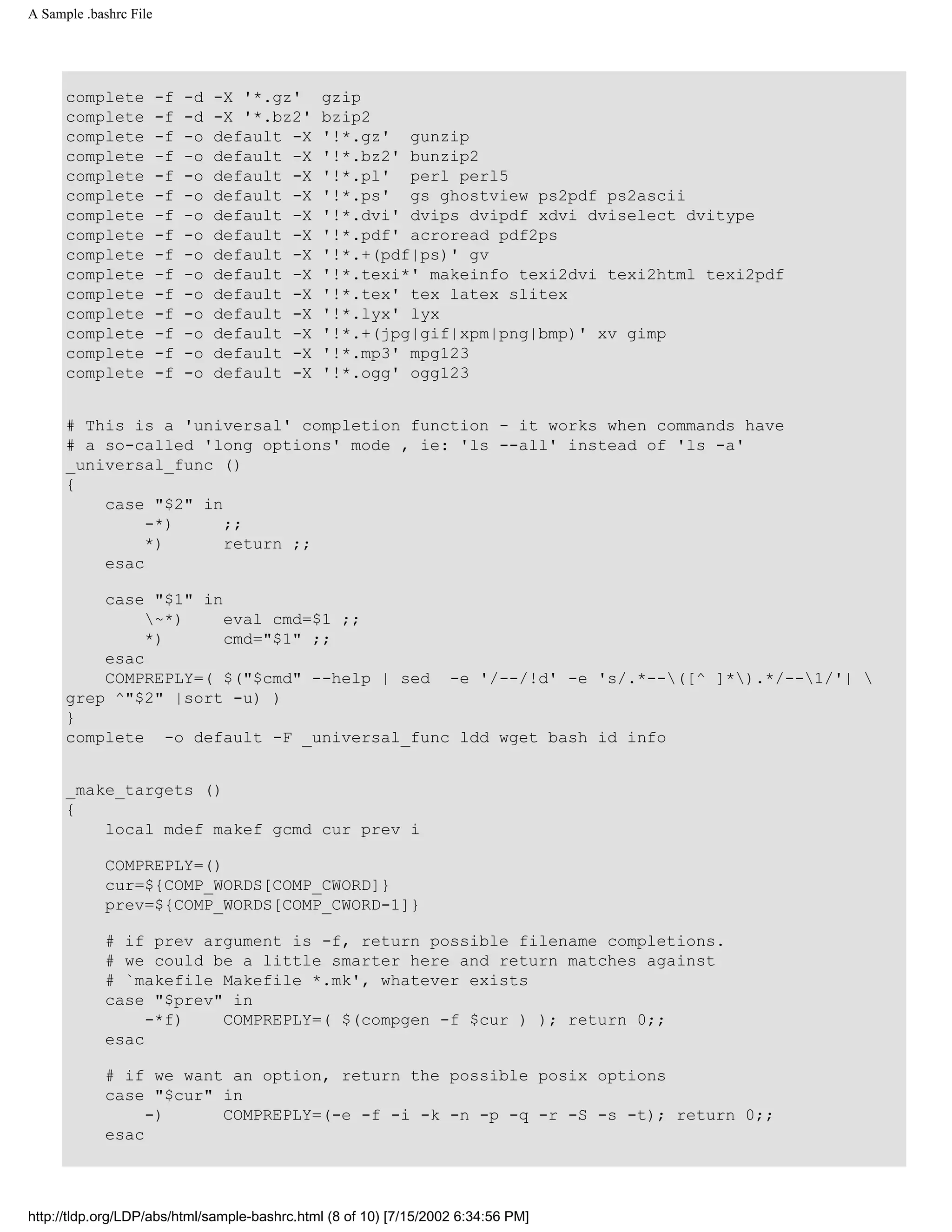 A Sample .bashrc File

complete -f -d -X '*.gz'  gzip
complete -f -d -X '*.bz2' bzip2
complete -f -o default -X '!*.gz'  gunzip
complete -f -o default -X '!*.bz2' bunzip2
complete -f -o default -X '!*.pl'  perl perl5
complete -f -o default -X '!*.ps'  gs ghostview ps2pdf ps2ascii
complete -f -o default -X '!*.dvi' dvips dvipdf xdvi dviselect dvitype
complete -f -o default -X '!*.pdf' acroread pdf2ps
complete -f -o default -X '!*.+(pdf|ps)' gv
complete -f -o default -X '!*.texi*' makeinfo texi2dvi texi2html texi2pdf
complete -f -o default -X '!*.tex' tex latex slitex
complete -f -o default -X '!*.lyx' lyx
complete -f -o default -X '!*.+(jpg|gif|xpm|png|bmp)' xv gimp
complete -f -o default -X '!*.mp3' mpg123
complete -f -o default -X '!*.ogg' ogg123

# This is a 'universal' completion function - it works when commands have
# a so-called 'long options' mode , ie: 'ls --all' instead of 'ls -a'
_universal_func ()
{
    case "$2" in
        -*)     ;;
        *)      return ;;
    esac

    case "$1" in
        \~*)    eval cmd=$1 ;;
        *)      cmd="$1" ;;
    esac
    COMPREPLY=( $("$cmd" --help | sed  -e '/--/!d' -e 's/.*--\([^ ]*\).*/--\1/'| \
grep ^"$2" |sort -u) )
}
complete  -o default -F _universal_func ldd wget bash id info

_make_targets ()
{
    local mdef makef gcmd cur prev i

    COMPREPLY=()
    cur=${COMP_WORDS[COMP_CWORD]}
    prev=${COMP_WORDS[COMP_CWORD-1]}

    # if prev argument is -f, return possible filename completions.
    # we could be a little smarter here and return matches against
    # `makefile Makefile *.mk', whatever exists
    case "$prev" in
        -*f)    COMPREPLY=( $(compgen -f $cur ) ); return 0;;
    esac

    # if we want an option, return the possible posix options
    case "$cur" in
        -)      COMPREPLY=(-e -f -i -k -n -p -q -r -S -s -t); return 0;;
    esac

http://tldp.org/LDP/abs/html/sample-bashrc.html (8 of 10) [7/15/2002 6:34:56 PM]